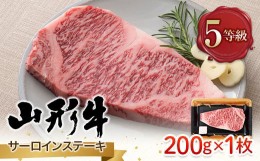 5等級

山形牛

サーロインステーキ

200g×1枚